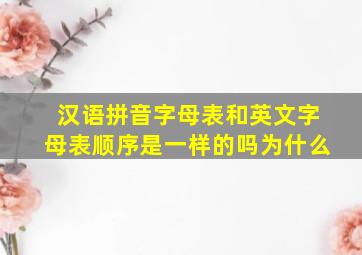 汉语拼音字母表和英文字母表顺序是一样的吗为什么